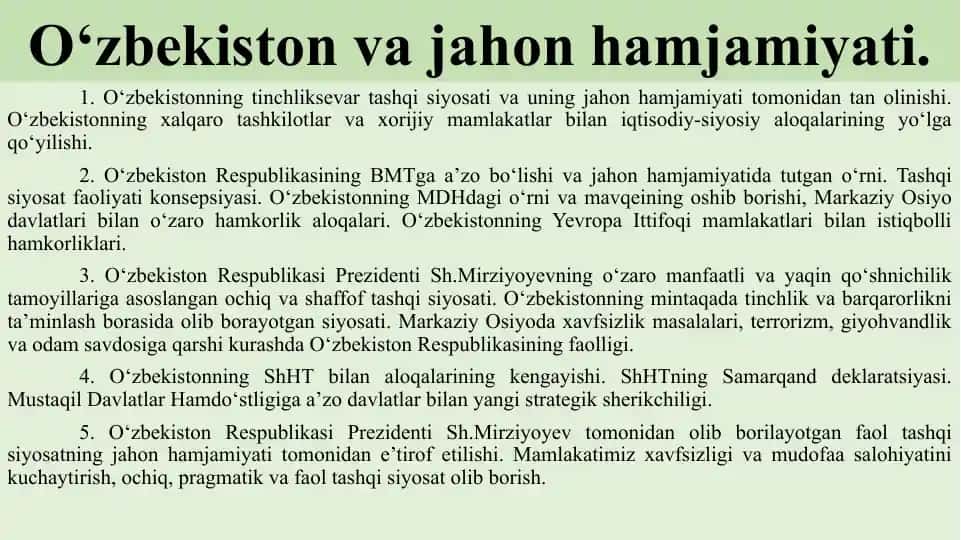 O‘zbekiston va jahon hamjamiyati.

1. O‘zbekistonning tinchliksevar tashqi siyosati va uning jahon hamjamiyati tomonidan tan olinishi. O‘zbekistonning xalqaro tashkilotlar va xorijiy mamlakatlar bilan iqtisodiy-siyosiy aloqalarining yo‘lga qo‘yilishi.

2. O‘zbekiston Respublikasining BMTga a’zo bo‘lishi va jahon hamjamiyatida tutgan o‘rni. Tashqi siyosat faoliyati konsepsiyasi. O‘zbekistonning MDHdagi o‘rni va mavqeining oshib borishi, Markaziy Osiyo davlatlari bilan o‘zaro hamkorlik aloqalari. O‘zbekistonning Yevropa Ittifoqi mamlakatlari bilan istiqbolli hamkorliklari.

3. O‘zbekiston Respublikasi Prezidenti Sh.Mirziyoyevning o‘zaro manfaatli va yaqin qo‘shnichilik tamoyillariga asoslangan ochiq va shaffof tashqi siyosati. O‘zbekistonning mintaqada tinchlik va barqarorlikni ta’minlash borasida olib borayotgan siyosati. Markaziy Osiyoda xavfsizlik masalalari, terrorizm, giyohvandlik va odam savdosiga qarshi kurashda O‘zbekiston Respublikasining faolligi.

4. O‘zbekistonning ShHT bilan aloqalarining kengayishi. ShHTning Samarqand deklaratsiyasi. Mustaqil Davlatlar Hamdo‘stligiga a’zo davlatlar bilan yangi strategik sherikchiligi.

5. O‘zbekiston Respublikasi Prezidenti Sh.Mirziyoyev tomonidan olib borilayotgan faol tashqi siyosatning jahon hamjamiyati tomonidan e’tirof etilishi. Mamlakatimiz xavfsizligi va mudofaa salohiyatini kuchaytirish, ochiq, pragmatik va faol tashqi siyosat olib borish.